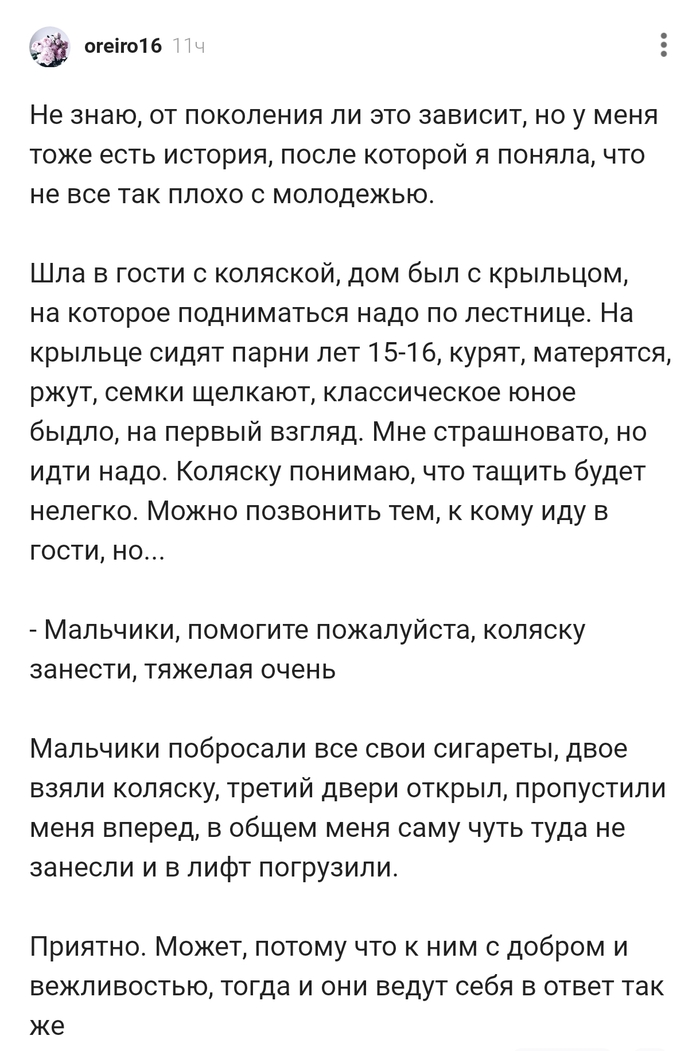 oreiro16 11ч

Не знаю, от поколения ли это зависит, но у меня тоже есть история, после которой я поняла, что не все так плохо с молодежью.

Шла в гости с коляской, дом был с крыльцом, на которое подниматься надо по лестнице. На крыльце сидят парни лет 15-16, курят, матерятся, ржут, семки щелкают, классическое юное быдло, на первый взгляд. Мне страшновато, но идти надо. Коляску понимаю, что тащить будет нелегко. Можно позвонить тем, к кому иду в гости, но...

- Мальчики, помогите пожалуйста, коляску занести, тяжелая очень

Мальчики побросали все свои сигареты, двое взяли коляску, третий двери открыл, пропустили меня вперед, в общем меня саму чуть туда не занесли и в лифт погрузили.

Приятно. Может, потому что к ним с добром и вежливостью, тогда и они ведут себя в ответ так же